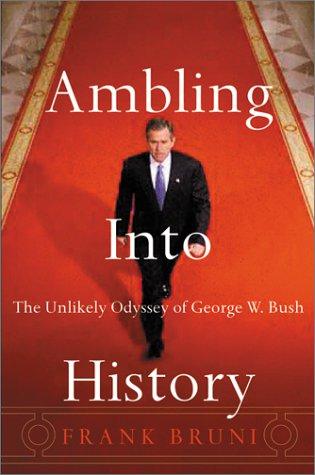 Ambling

Into

The Unlikely Odyssey of George W. Bush

History

FRANK BRUNI